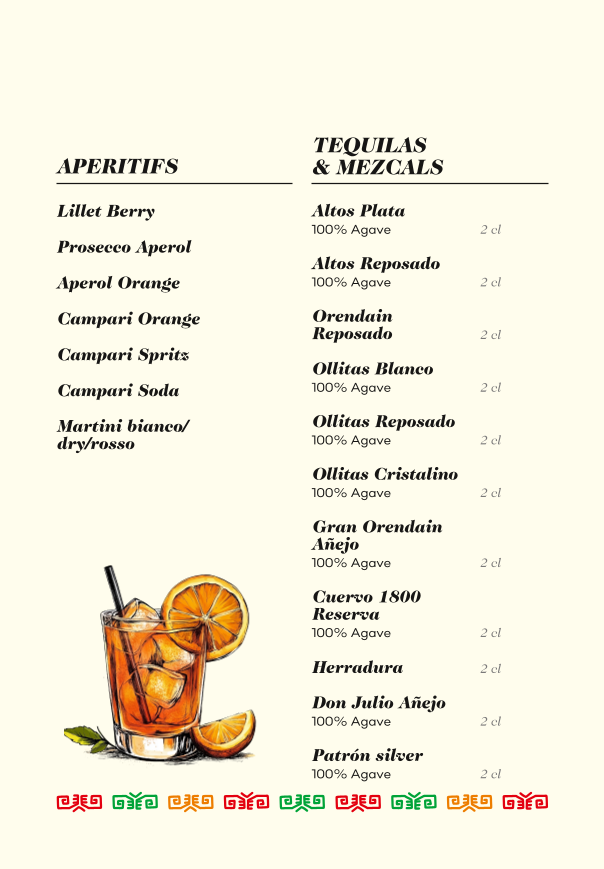 APERITIFS

Lillet Berry

Prosecco Aperol

Aperol Orange

Campari Orange

Campari Spritz

Campari Soda

Martini bianco/ dry/rosso

TEQUILAS & MEZCALS

Altos Plata
100% Agave 2 cl

Altos Reposado
100% Agave 2 cl

Orendain Reposado 2 cl

Ollitas Blanco
100% Agave 2 cl

Ollitas Reposado
100% Agave 2 cl

Ollitas Cristalino
100% Agave 2 cl

Gran Orendain Añejo
100% Agave 2 cl

Cuervo 1800 Reserva
100% Agave 2 cl

Herradura 2 cl

Don Julio Añejo
100% Agave 2 cl

Patrón silver
100% Agave 2 cl